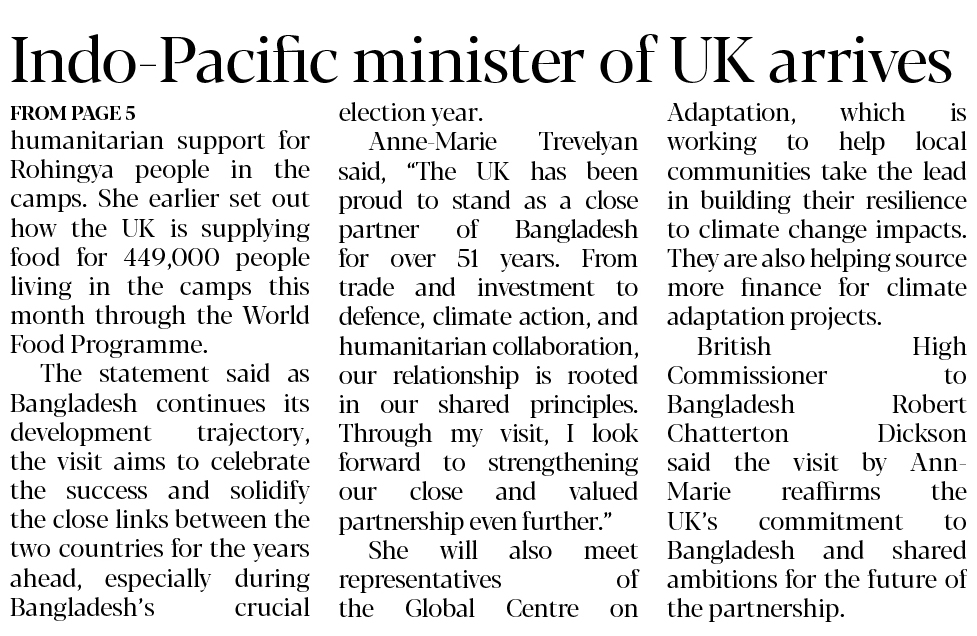 Indo-Pacific minister of UK arrives

FROM PAGE 5

humanitarian support for Rohingya people in the camps. She earlier set out how the UK is supplying food for 449,000 people living in the camps this month through the World Food Programme.

The statement said as Bangladesh continues its development trajectory, the visit aims to celebrate the success and solidify the close links between the two countries for the years ahead, especially during Bangladesh's crucial election year.

Anne-Marie Trevelyan said, "The UK has been proud to stand as a close partner of Bangladesh for over 51 years. From trade and investment to defence, climate action, and humanitarian collaboration, our relationship is rooted in our shared principles. Through my visit, I look forward to strengthening our close and valued partnership even further."

She will also meet representatives of the Global Centre on Adaptation, which is working to help local communities take the lead in building their resilience to climate change impacts. They are also helping source more finance for climate adaptation projects.

British High Commissioner to Bangladesh Robert Chatterton Dickson said the visit by Ann-Marie reaffirms the UK's commitment to Bangladesh and shared ambitions for the future of the partnership.